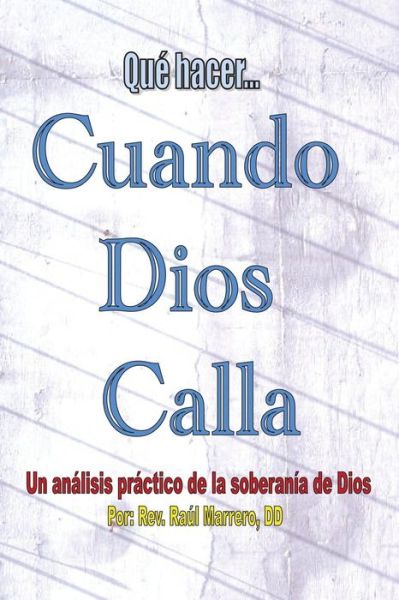 Qué hacer...

Cuando Dios Calla

Un análisis práctico de la soberanía de Dios

Por: Rev. Raúl Marrero, DD